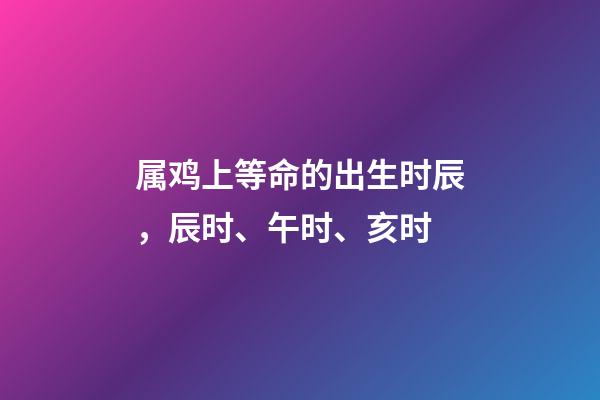 属鸡上等命的出生时辰，辰时、午时、亥时